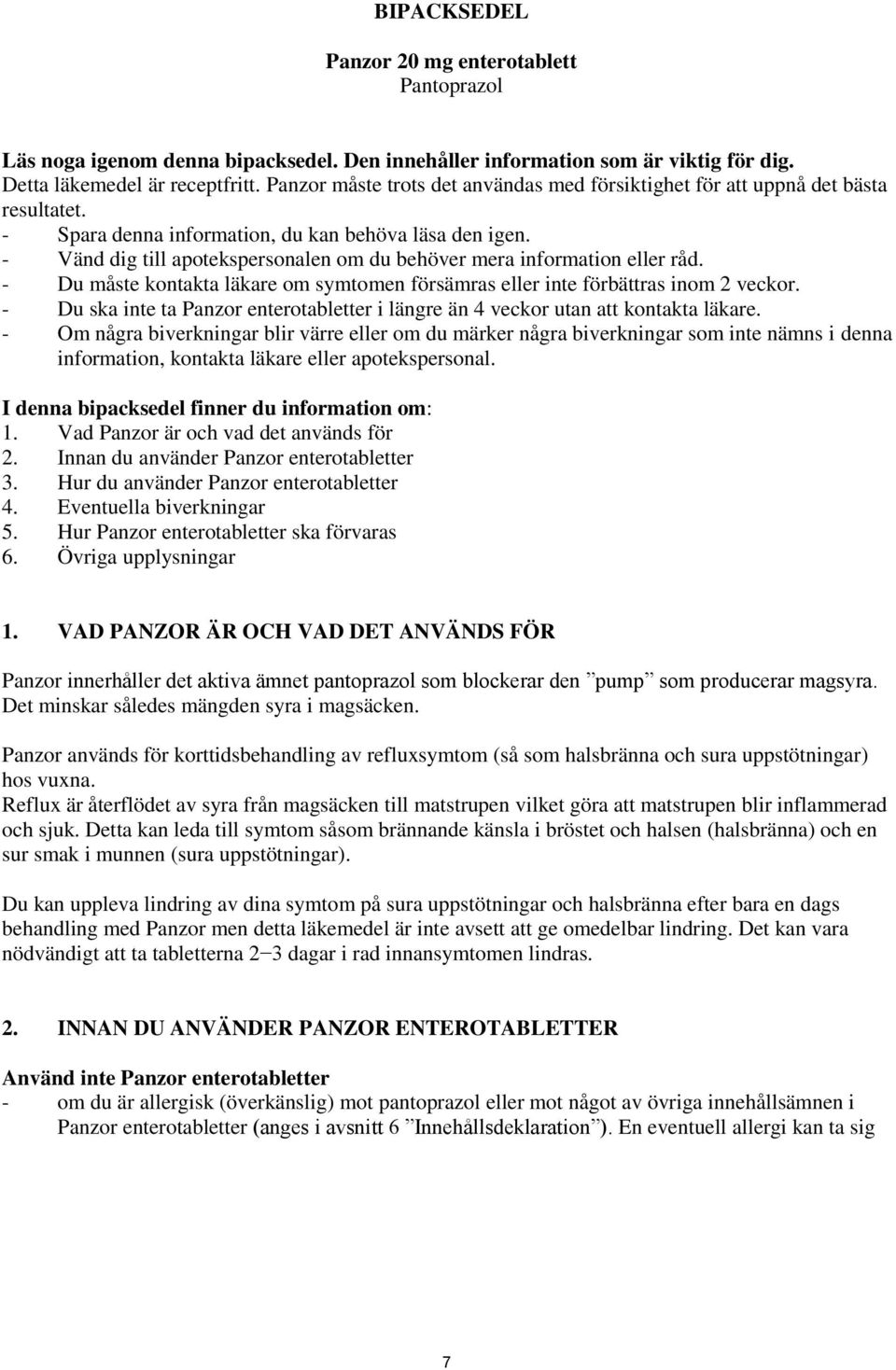 BIPACKSEDEL

Panzor 20 mg enterotablett
Pantoprazol

Läs noga igenom denna bipacksedel. Den innehåller information som är viktig för dig.
Detta läkemedel är receptfritt. Panzor måste trots det användas med försiktighet för att uppnå det bästa resultatet.
- Spara denna information, du kan behöva läsa den igen.
- Vänd dig till apotekspersonalen om du behöver mera information eller råd.
- Du måste kontakta läkare om symtomen försämras eller inte förbättras inom 2 veckor.
- Du ska inte ta Panzor enterotabletter i längre än 4 veckor utan att kontakta läkare.
- Om några biverkningar blir värre eller om du märker några biverkningar som inte nämns i denna information, kontakta läkare eller apotekspersonal.

I denna bipacksedel finner du information om:
1. Vad Panzor är och vad det används för
2. Innan du använder Panzor enterotabletter
3. Hur du använder Panzor enterotabletter
4. Eventuella biverkningar
5. Hur Panzor enterotabletter ska förvaras
6. Övriga upplysningar

1. VAD PANZOR ÄR OCH VAD DET ANVÄNDS FÖR

Panzor innerhåller det aktiva ämnet pantoprazol som blockerar den ”pump” som producerar magsyra. Det minskar således mängden syra i magsäcken.

Panzor används för korttidsbehandling av refluxsymtom (så som halsbränna och sura uppstötningar) hos vuxna.
Reflux är återflödet av syra från magsäcken till matstrupen vilket göra att matstrupen blir inflammerad och sjuk. Detta kan leda till symtom såsom brännande känsla i bröstet och halsen (halsbränna) och en sur smak i munnen (sura uppstötningar).

Du kan uppleva lindring av dina symtom på sura uppstötningar och halsbränna efter bara en dags behandling med Panzor men detta läkemedel är inte avsett att ge omedelbar lindring. Det kan vara nödvändigt att ta tabletterna 2−3 dagar i rad innansymtomen lindras.

2. INNAN DU ANVÄNDER PANZOR ENTEROTABLETTER

Använd inte Panzor enterotabletter
- om du är allergisk (överkänslig) mot pantoprazol eller mot något av övriga innehållsämnen i Panzor enterotabletter (anges i avsnitt 6 ”Innehållsdeklaration”). En eventuell allergi kan ta sig

7